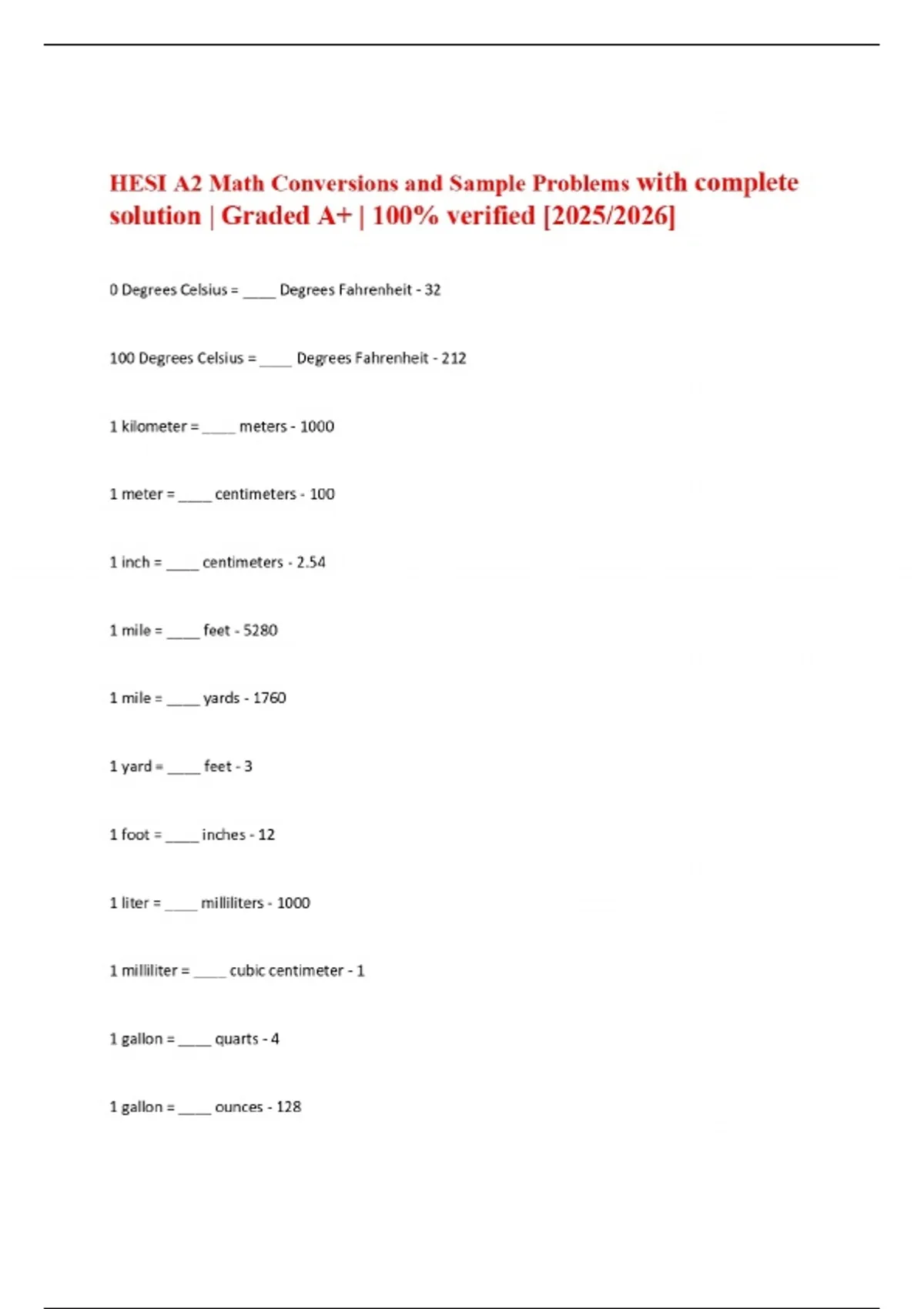 HESI A2 Math Conversions and Sample Problems with complete solution | Graded A+ | 100% verified [2025/2026]

0 Degrees Celsius = ____ Degrees Fahrenheit - 32

100 Degrees Celsius = ____ Degrees Fahrenheit - 212

1 kilometer = ____ meters - 1000

1 meter = ____ centimeters - 100

1 inch = ____ centimeters - 2.54

1 mile = ____ feet - 5280

1 mile = ____ yards - 1760

1 yard = ____ feet - 3

1 foot = ____ inches - 12

1 liter = ____ milliliters - 1000

1 milliliter = ____ cubic centimeter - 1

1 gallon = ____ quarts - 4

1 gallon = ____ ounces - 128